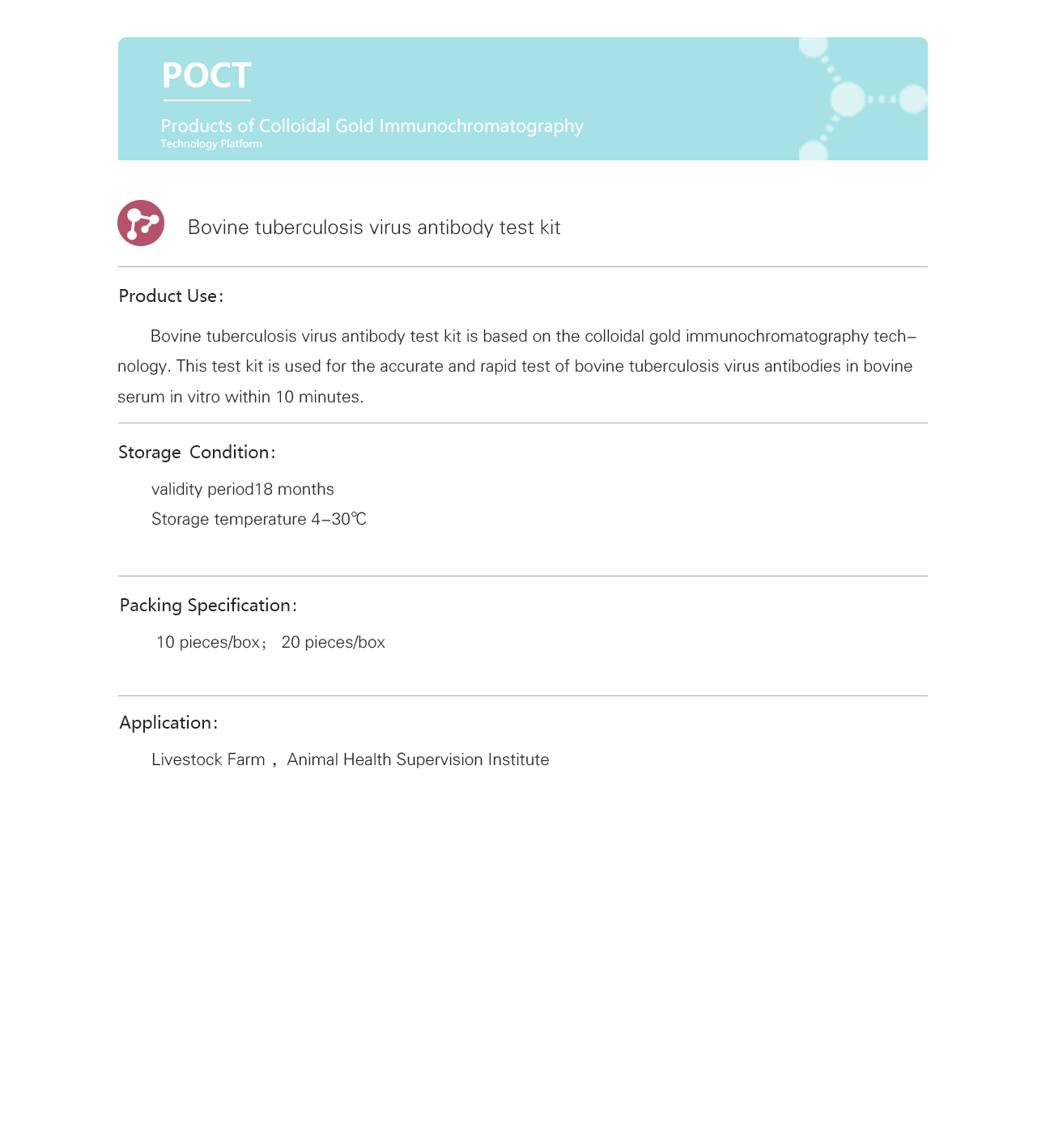 POCT

Products of Colloidal Gold Immunochromatography
Technology Platform

Bovine tuberculosis virus antibody test kit

Product Use：

Bovine tuberculosis virus antibody test kit is based on the colloidal gold immunochromatography technology. This test kit is used for the accurate and rapid test of bovine tuberculosis virus antibodies in bovine serum in vitro within 10 minutes.

Storage Condition：

validity period18 months
Storage temperature 4–30℃

Packing Specification：

10 pieces/box； 20 pieces/box

Application：

Livestock Farm ， Animal Health Supervision Institute